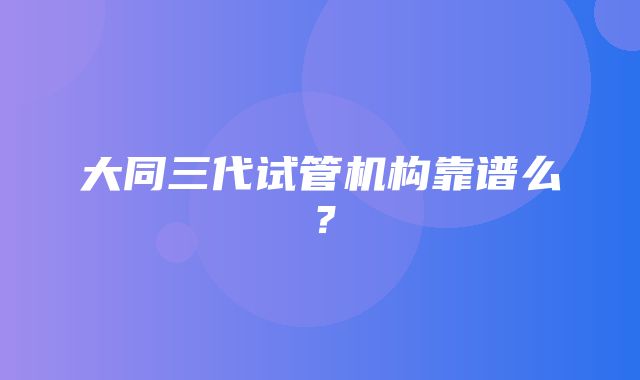 大同三代试管机构靠谱么？